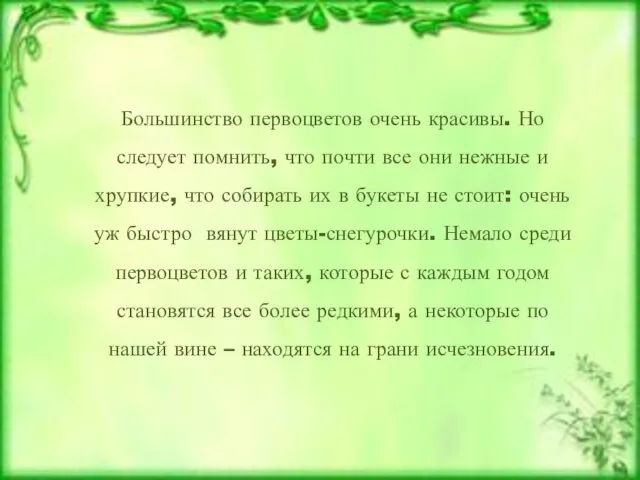 Большинство первоцветов очень красивы. Но следует помнить, что почти все они нежные и хрупкие, что собирать их в букеты не стоит: очень уж быстро вянут цветы-снегурочки. Немало среди первоцветов и таких, которые с каждым годом становятся все более редкими, а некоторые по нашей вине – находятся на грани исчезновения.